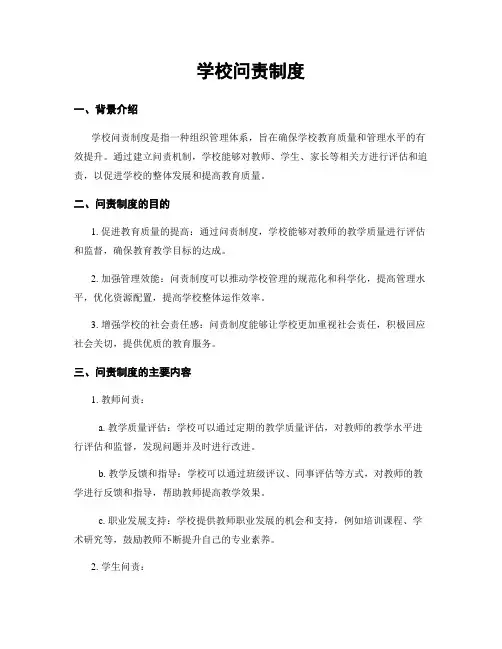 学校问责制度

一、背景介绍

学校问责制度是指一种组织管理体系，旨在确保学校教育质量和管理水平的有效提升。通过建立问责机制，学校能够对教师、学生、家长等相关方进行评估和追责，以促进学校的整体发展和提高教育质量。

二、问责制度的目的

1. 促进教育质量的提高：通过问责制度，学校能够对教师的教学质量进行评估和监督，确保教育教学目标的达成。

2. 加强管理效能：问责制度可以推动学校管理的规范化和科学化，提高管理水平，优化资源配置，提高学校整体运作效率。

3. 增强学校的社会责任感：问责制度能够让学校更加重视社会责任，积极回应社会关切，提供优质的教育服务。

三、问责制度的主要内容

1. 教师问责：

a. 教学质量评估：学校可以通过定期的教学质量评估，对教师的教学水平进行评估和监督，发现问题并及时进行改进。

b. 教学反馈和指导：学校可以通过班级评议、同事评估等方式，对教师的教学进行反馈和指导，帮助教师提高教学效果。

c. 职业发展支持：学校提供教师职业发展的机会和支持，例如培训课程、学术研究等，鼓励教师不断提升自己的专业素养。

2. 学生问责：